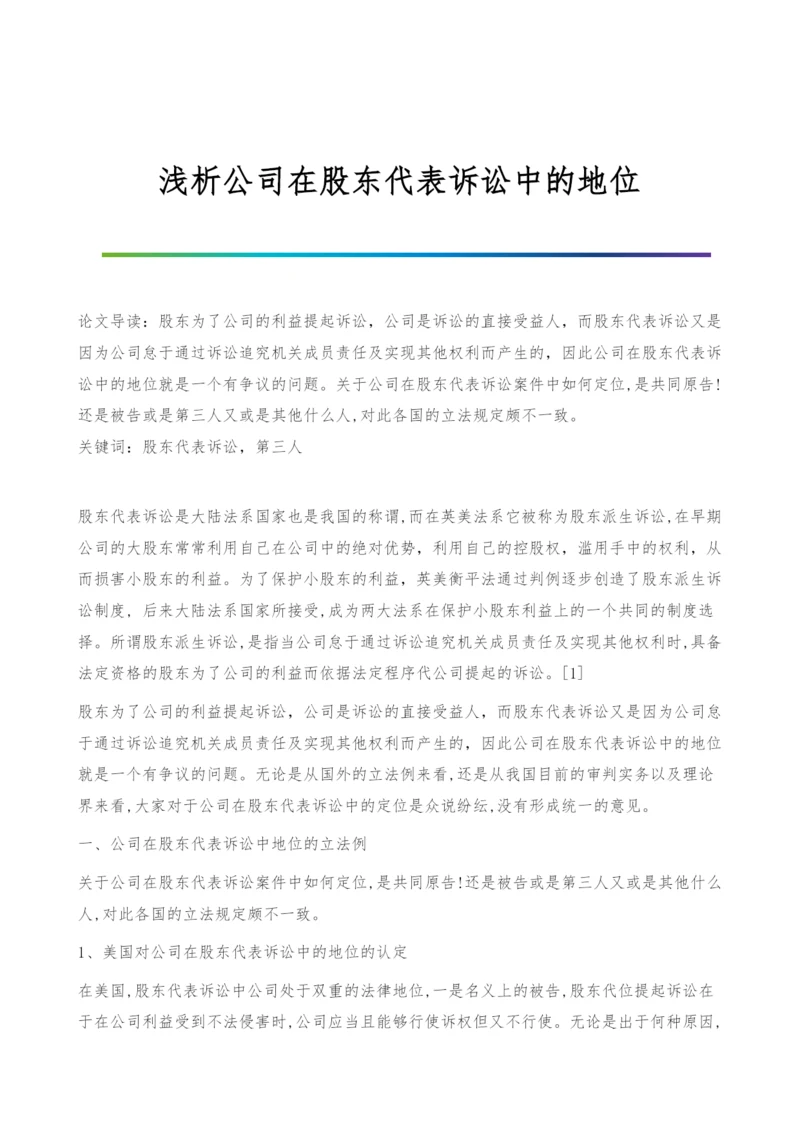 浅析公司在股东代表诉讼中的地位

论文导读：股东为了公司的利益提起诉讼，公司是诉讼的直接受益人，而股东代表诉讼又是因为公司怠于通过诉讼追究机关成员责任及实现其他权利而产生的，因此公司在股东代表诉讼中的地位就是一个有争议的问题。关于公司在股东代表诉讼案件中如何定位,是共同原告!还是被告或是第三人又或是其他什么人,对此各国的立法规定颇不一致。
关键词：股东代表诉讼，第三人

股东代表诉讼是大陆法系国家也是我国的称谓,而在英美法系它被称为股东派生诉讼,在早期公司的大股东常常利用自己在公司中的绝对优势，利用自己的控股权，滥用手中的权利，从而损害小股东的利益。为了保护小股东的利益，英美衡平法通过判例逐步创造了股东派生诉讼制度，后来大陆法系国家所接受,成为两大法系在保护小股东利益上的一个共同的制度选择。所谓股东派生诉讼,是指当公司怠于通过诉讼追究机关成员责任及实现其他权利时,具备法定资格的股东为了公司的利益而依据法定程序代公司提起的诉讼。[1]

股东为了公司的利益提起诉讼，公司是诉讼的直接受益人，而股东代表诉讼又是因为公司怠于通过诉讼追究机关成员责任及实现其他权利而产生的，因此公司在股东代表诉讼中的地位就是一个有争议的问题。无论是从国外的立法例来看,还是从我国目前的审判实务以及理论界来看,大家对于公司在股东代表诉讼中的定位是众说纷纭,没有形成统一的意见。

一、公司在股东代表诉讼中地位的立法例

关于公司在股东代表诉讼案件中如何定位,是共同原告!还是被告或是第三人又或是其他什么人,对此各国的立法规定颇不一致。

1、美国对公司在股东代表诉讼中的地位的认定

在美国,股东代表诉讼中公司处于双重的法律地位,一是名义上的被告,股东代位提起诉讼在于在公司利益受到不法侵害时,公司应当且能够行使诉权但又不行使。无论是出于何种原因,